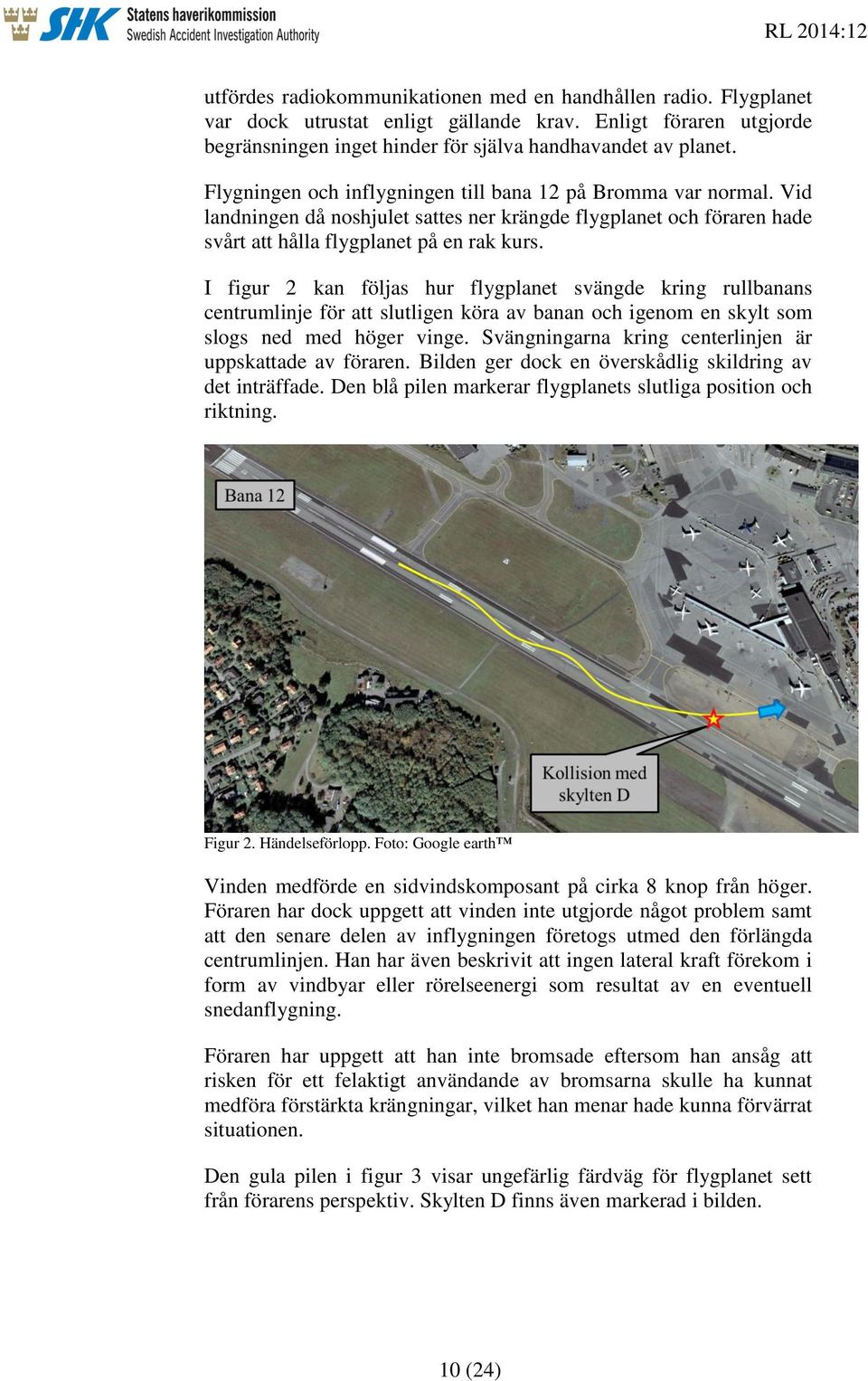 SHK Statens haverikommission Swedish Accident Investigation Authority

RL 2014:12

utfördes radiokommunikationen med en handhållen radio. Flygplanet var dock utrustat enligt gällande krav. Enligt föraren utgjorde begränsningen inget hinder för själva handhavandet av planet.

Flygningen och inflygningen till bana 12 på Bromma var normal. Vid landningen då noshjulet sattes ner krängde flygplanet och föraren hade svårt att hålla flygplanet på en rak kurs.

I figur 2 kan följas hur flygplanet svängde kring rullbanans centrumlinje för att slutligen köra av banan och igenom en skylt som slogs ned med höger vinge. Svängningarna kring centerlinjen är uppskattade av föraren. Bilden ger dock en överskådlig skildring av det inträffade. Den blå pilen markerar flygplanets slutliga position och riktning.

Bana 12

Kollision med skylten D

Figur 2. Händelseförlopp. Foto: Google earth™

Vinden medförde en sidvindskomposant på cirka 8 knop från höger. Föraren har dock uppgett att vinden inte utgjorde något problem samt att den senare delen av inflygningen företogs utmed den förlängda centrumlinjen. Han har även beskrivit att ingen lateral kraft förekom i form av vindbyar eller rörelseenergi som resultat av en eventuell snedanflygning.

Föraren har uppgett att han inte bromsade eftersom han ansåg att risken för ett felaktigt användande av bromsarna skulle ha kunnat medföra förstärkta krängningar, vilket han menar hade kunna förvärrat situationen.

Den gula pilen i figur 3 visar ungefärlig färdväg för flygplanet sett från förarens perspektiv. Skylten D finns även markerad i bilden.

10 (24)